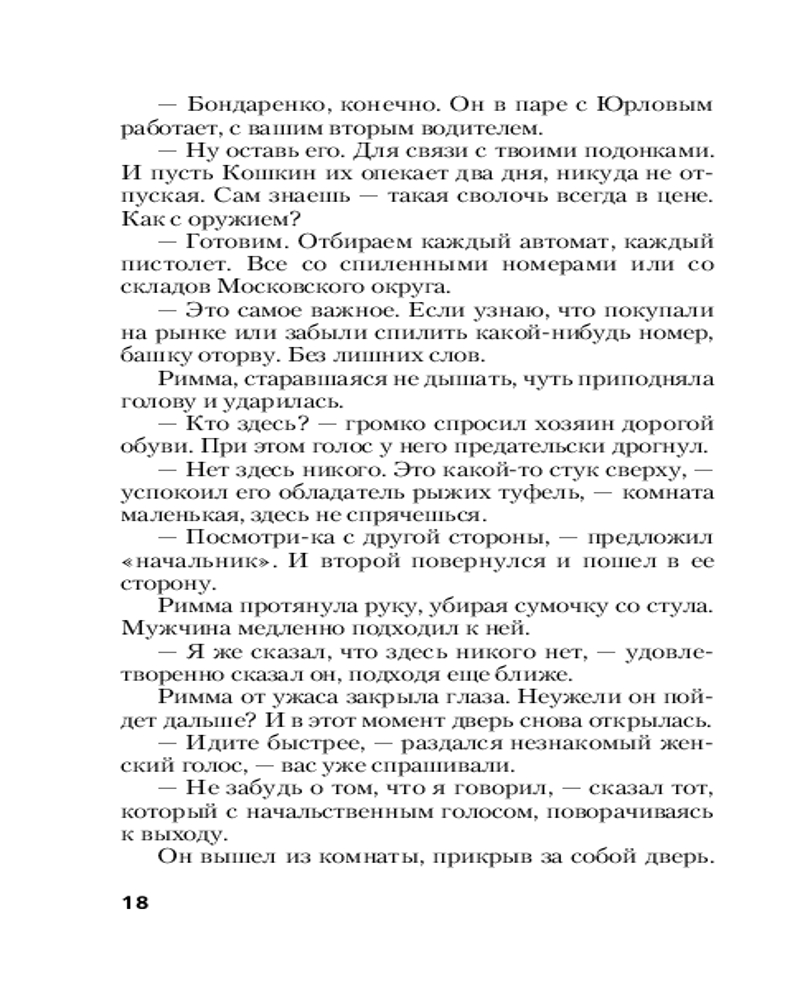 — Бондаренко, конечно. Он в паре с Юрловым работает, с вашим вторым водителем.

— Ну оставь его. Для связи с твоими подонками. И пусть Кошкин их опекает два дня, никуда не отпуская. Сам знаешь — такая сволочь всегда в цене. Как с оружием?

— Готовим. Отбираем каждый автомат, каждый пистолет. Все со спиленными номерами или со складов Московского округа.

— Это самое важное. Если узнаю, что покупали на рынке или забыли спилить какой-нибудь номер, башку оторву. Без лишних слов.

Римма, старавшаяся не дышать, чуть приподняла голову и ударилась.

— Кто здесь? — громко спросил хозяин дорогой обуви. При этом голос у него предательски дрогнул.

— Нет здесь никого. Это какой-то стук сверху, — успокоил его обладатель рыжих туфель, — комната маленькая, здесь не спрячешься.

— Посмотри-ка с другой стороны, — предложил «начальник». И второй повернулся и пошел в ее сторону.

Римма протянула руку, убирая сумочку со стула. Мужчина медленно подходил к ней.

— Я же сказал, что здесь никого нет, — удовлетворенно сказал он, подходя еще ближе.

Римма от ужаса закрыла глаза. Неужели он пойдет дальше? И в этот момент дверь снова открылась.

— Идите быстрее, — раздался незнакомый женский голос, — вас уже спрашивали.

— Не забудь о том, что я говорил, — сказал тот, который с начальственным голосом, поворачиваясь к выходу.

Он вышел из комнаты, прикрыв за собой дверь.

18